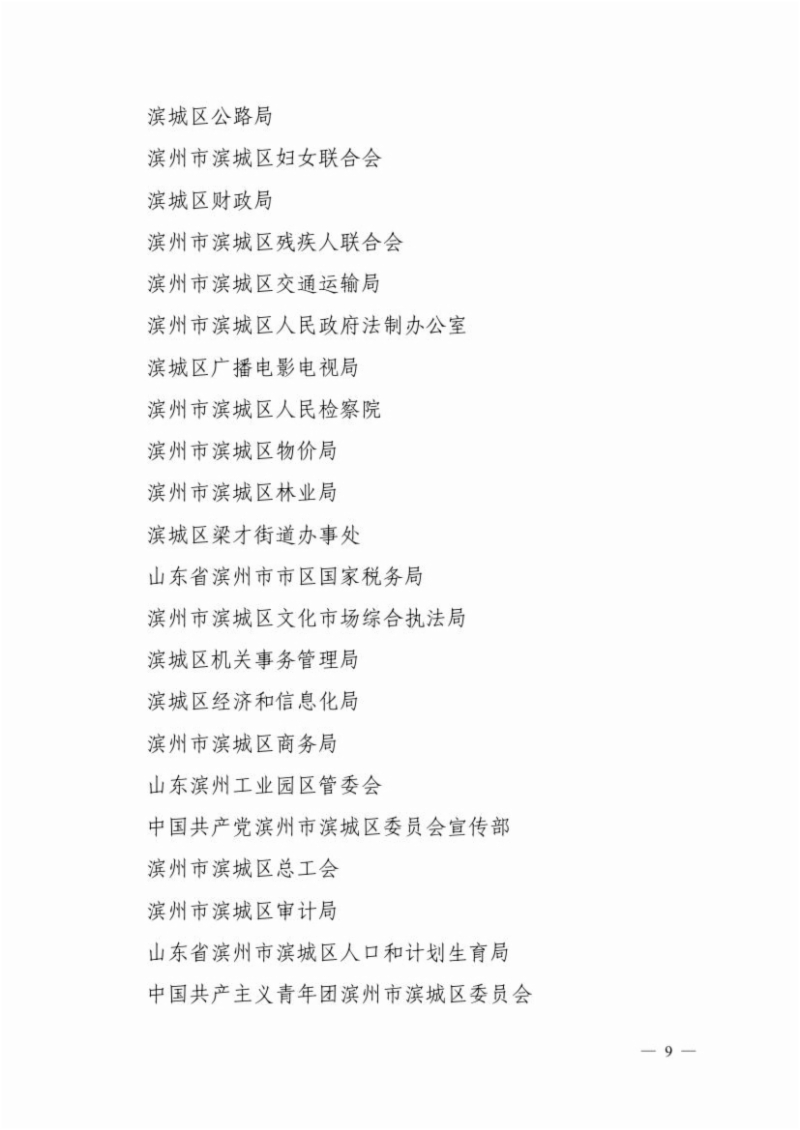 滨城区公路局

滨州市滨城区妇女联合会

滨城区财政局

滨州市滨城区残疾人联合会

滨州市滨城区交通运输局

滨州市滨城区人民政府法制办公室

滨城区广播电影电视局

滨州市滨城区人民检察院

滨州市滨城区物价局

滨州市滨城区林业局

滨城区梁才街道办事处

山东省滨州市市区国家税务局

滨州市滨城区文化市场综合执法局

滨城区机关事务管理局

滨城区经济和信息化局

滨州市滨城区商务局

山东滨州工业园区管委会

中国共产党滨州市滨城区委员会宣传部

滨州市滨城区总工会

滨州市滨城区审计局

山东省滨州市滨城区人口和计划生育局

中国共产主义青年团滨州市滨城区委员会

— 9 —